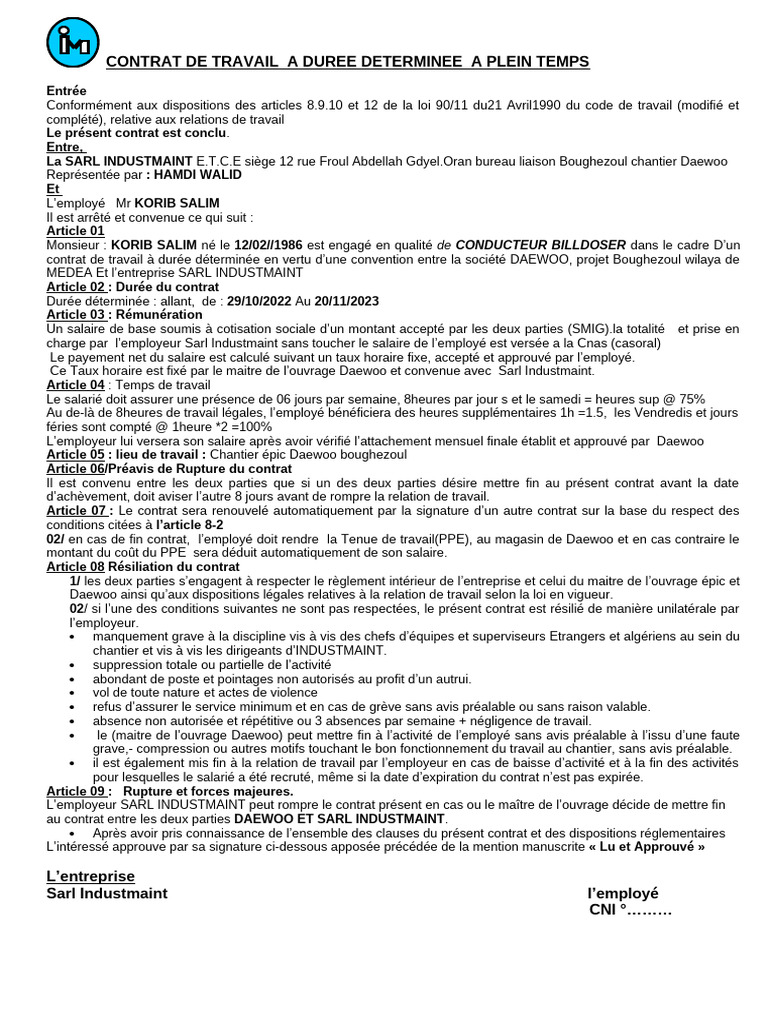 CONTRAT DE TRAVAIL A DUREE DETERMINEE A PLEIN TEMPS

Entrée
Conformément aux dispositions des articles 8.9.10 et 12 de la loi 90/11 du21 Avril1990 du code de travail (modifié et complété), relative aux relations de travail
Le présent contrat est conclu.
Entre,
La SARL INDUSTMAINT E.T.C.E siège 12 rue Froul Abdellah Gdyel.Oran bureau liaison Boughezoul chantier Daewoo
Représentée par : HAMDI WALID
Et
L'employé Mr KORIB SALIM
Il est arrêté et convenue ce qui suit :
Article 01
Monsieur : KORIB SALIM né le 12/02//1986 est engagé en qualité de CONDUCTEUR BILLDOSER dans le cadre D'un contrat de travail à durée déterminée en vertu d'une convention entre la société DAEWOO, projet Boughezoul wilaya de MEDEA Et l'entreprise SARL INDUSTMAINT
Article 02 : Durée du contrat
Durée déterminée : allant, de : 29/10/2022 Au 20/11/2023
Article 03 : Rémunération
Un salaire de base soumis à cotisation sociale d'un montant accepté par les deux parties (SMIG).la totalité et prise en charge par l'employeur Sarl Industmaint sans toucher le salaire de l'employé est versée a la Cnas (casoral)
Le payement net du salaire est calculé suivant un taux horaire fixe, accepté et approuvé par l'employé.
Ce Taux horaire est fixé par le maitre de l'ouvrage Daewoo et convenue avec Sarl Industmaint.
Article 04 : Temps de travail
Le salarié doit assurer une présence de 06 jours par semaine, 8heures par jour s et le samedi = heures sup @ 75%
Au de-là de 8heures de travail légales, l'employé bénéficiera des heures supplémentaires 1h =1.5, les Vendredis et jours féries sont compté @ 1heure *2 =100%
L'employeur lui versera son salaire après avoir vérifié l'attachement mensuel finale établit et approuvé par Daewoo
Article 05 : lieu de travail : Chantier épic Daewoo boughezoul
Article 06/Préavis de Rupture du contrat
Il est convenu entre les deux parties que si un des deux parties désire mettre fin au présent contrat avant la date d'achèvement, doit aviser l'autre 8 jours avant de rompre la relation de travail.
Article 07 : Le contrat sera renouvelé automatiquement par la signature d'un autre contrat sur la base du respect des conditions citées à l'article 8-2
02/ en cas de fin contrat, l'employé doit rendre la Tenue de travail(PPE), au magasin de Daewoo et en cas contraire le montant du coût du PPE sera déduit automatiquement de son salaire.
Article 08 Résiliation du contrat
1/ les deux parties s'engagent à respecter le règlement intérieur de l'entreprise et celui du maitre de l'ouvrage épic et Daewoo ainsi qu'aux dispositions légales relatives à la relation de travail selon la loi en vigueur.
02/ si l'une des conditions suivantes ne sont pas respectées, le présent contrat est résilié de manière unilatérale par l'employeur.
• manquement grave à la discipline vis à vis des chefs d'équipes et superviseurs Etrangers et algériens au sein du chantier et vis à vis les dirigeants d'INDUSTMAINT.
• suppression totale ou partielle de l'activité
• abondant de poste et pointages non autorisés au profit d'un autrui.
• vol de toute nature et actes de violence
• refus d'assurer le service minimum et en cas de grève sans avis préalable ou sans raison valable.
• absence non autorisée et répétitive ou 3 absences par semaine + négligence de travail.
• le (maitre de l'ouvrage Daewoo) peut mettre fin à l'activité de l'employé sans avis préalable à l'issu d'une faute grave,- compression ou autres motifs touchant le bon fonctionnement du travail au chantier, sans avis préalable.
• il est également mis fin à la relation de travail par l'employeur en cas de baisse d'activité et à la fin des activités pour lesquelles le salarié a été recruté, même si la date d'expiration du contrat n'est pas expirée.
Article 09 : Rupture et forces majeures.
L'employeur SARL INDUSTMAINT peut rompre le contrat présent en cas ou le maître de l'ouvrage décide de mettre fin au contrat entre les deux parties DAEWOO ET SARL INDUSTMAINT.
• Après avoir pris connaissance de l'ensemble des clauses du présent contrat et des dispositions réglementaires
L'intéressé approuve par sa signature ci-dessous apposée précédée de la mention manuscrite « Lu et Approuvé »

L'entreprise
Sarl Industmaint

l'employé
CNI °………